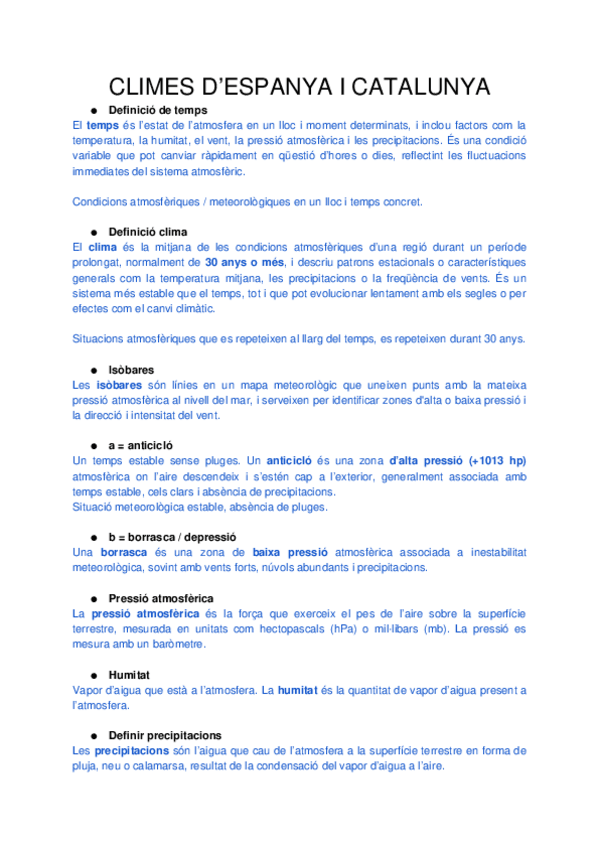 CLIMES D'ESPANYA I CATALUNYA

● Definició de temps

El temps és l'estat de l'atmosfera en un lloc i moment determinats, i inclou factors com la temperatura, la humitat, el vent, la pressió atmosfèrica i les precipitacions. És una condició variable que pot canviar ràpidament en qüestió d'hores o dies, reflectint les fluctuacions immediates del sistema atmosfèric.

Condicions atmosfèriques / meteorològiques en un lloc i temps concret.

● Definició clima

El clima és la mitjana de les condicions atmosfèriques d'una regió durant un període prolongat, normalment de 30 anys o més, i descriu patrons estacionals o característiques generals com la temperatura mitjana, les precipitacions o la freqüència de vents. És un sistema més estable que el temps, tot i que pot evolucionar lentament amb els segles o per efectes com el canvi climàtic.

Situacions atmosfèriques que es repeteixen al llarg del temps, es repeteixen durant 30 anys.

● Isòbares

Les isòbares són línies en un mapa meteorològic que uneixen punts amb la mateixa pressió atmosfèrica al nivell del mar, i serveixen per identificar zones d'alta o baixa pressió i la direcció i intensitat del vent.

● a = anticicló

Un temps estable sense pluges. Un anticicló és una zona d'alta pressió (+1013 hp) atmosfèrica on l'aire descendeix i s'estén cap a l'exterior, generalment associada amb temps estable, cels clars i absència de precipitacions.
Situació meteorològica estable, absència de pluges.

● b = borrasca / depressió

Una borrasca és una zona de baixa pressió atmosfèrica associada a inestabilitat meteorològica, sovint amb vents forts, núvols abundants i precipitacions.

● Pressió atmosfèrica

La pressió atmosfèrica és la força que exerceix el pes de l'aire sobre la superfície terrestre, mesurada en unitats com hectopascals (hPa) o mil·libars (mb). La pressió es mesura amb un baròmetre.

● Humitat

Vapor d'aigua que està a l'atmosfera. La humitat és la quantitat de vapor d'aigua present a l'atmosfera.

● Definir precipitacions

Les precipitacions són l'aigua que cau de l'atmosfera a la superfície terrestre en forma de pluja, neu o calamarsa, resultat de la condensació del vapor d'aigua a l'aire.